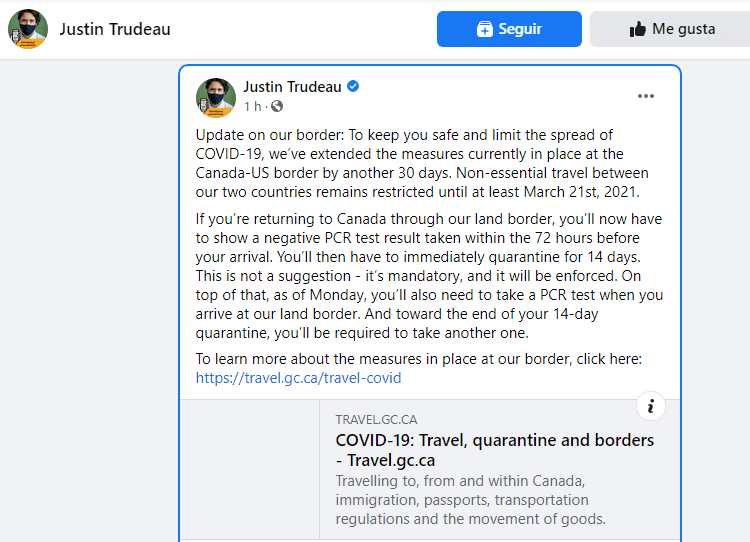 Justin Trudeau

Seguir

Me gusta

Justin Trudeau
1 h ·

Update on our border: To keep you safe and limit the spread of COVID-19, we've extended the measures currently in place at the Canada-US border by another 30 days. Non-essential travel between our two countries remains restricted until at least March 21st, 2021.

If you're returning to Canada through our land border, you'll now have to show a negative PCR test result taken within the 72 hours before your arrival. You'll then have to immediately quarantine for 14 days. This is not a suggestion - it's mandatory, and it will be enforced. On top of that, as of Monday, you'll also need to take a PCR test when you arrive at our land border. And toward the end of your 14-day quarantine, you'll be required to take another one.

To learn more about the measures in place at our border, click here: https://travel.gc.ca/travel-covid

TRAVEL.GC.CA
COVID-19: Travel, quarantine and borders - Travel.gc.ca
Travelling to, from and within Canada, immigration, passports, transportation regulations and the movement of goods.